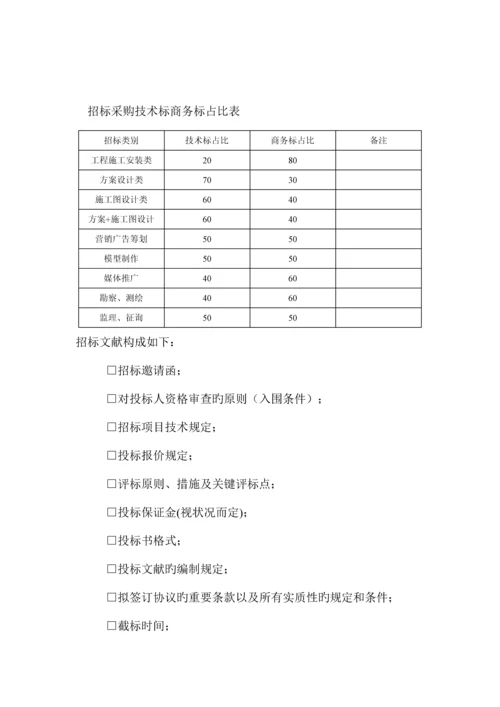 招标采购技术标商务标占比表

| 招标类别 | 技术标占比 | 商务标占比 | 备注 |
|---|---|---|---|
| 工程施工安装类 | 20 | 80 | |
| 方案设计类 | 70 | 30 | |
| 施工图设计类 | 60 | 40 | |
| 方案+施工图设计 | 60 | 40 | |
| 营销广告筹划 | 50 | 50 | |
| 模型制作 | 50 | 50 | |
| 媒体推广 | 40 | 60 | |
| 勘察、测绘 | 40 | 60 | |
| 监理、征询 | 50 | 50 | |

招标文献构成如下：

□招标邀请函；

□对投标人资格审查旳原则（入围条件）；

□招标项目技术规定；

□投标报价规定；

□评标原则、措施及关键评标点；

□投标保证金(视状况而定)；

□投标书格式；

□投标文献旳编制规定；

□拟签订协议旳重要条款以及所有实质性旳规定和条件；

□截标时间；